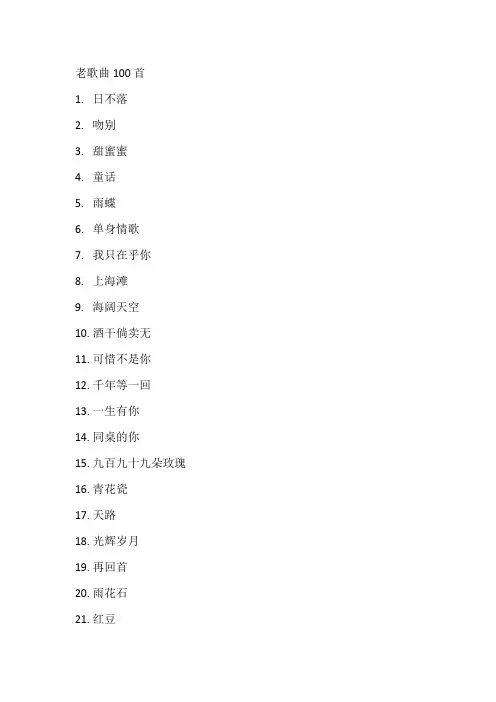 老歌曲 100 首

1. 日不落

2. 吻别

3. 甜蜜蜜

4. 童话

5. 雨蝶

6. 单身情歌

7. 我只在乎你

8. 上海滩

9. 海阔天空

10. 酒干倘卖无

11. 可惜不是你

12. 千年等一回

13. 一生有你

14. 同桌的你

15. 九百九十九朵玫瑰

16. 青花瓷

17. 天路

18. 光辉岁月

19. 再回首

20. 雨花石

21. 红豆